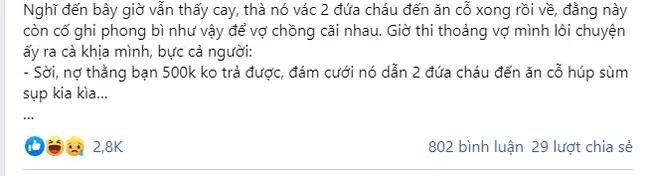 Nghĩ đến bây giờ vẫn thấy cay, thà nó vác 2 đứa cháu đến ăn cỗ xong rồi về, đằng này còn cố ghi phong bì như vậy để vợ chồng cãi nhau. Giờ thi thoảng vợ mình lôi chuyện ấy ra cà khịa mình, bực cả người:
- Sời, nợ thằng bạn 500k ko trả được, đám cưới nó dẫn 2 đứa cháu đến ăn cỗ húp sùm sụp kia kìa...
...

2,8K

802 bình luận 29 lượt chia sẻ